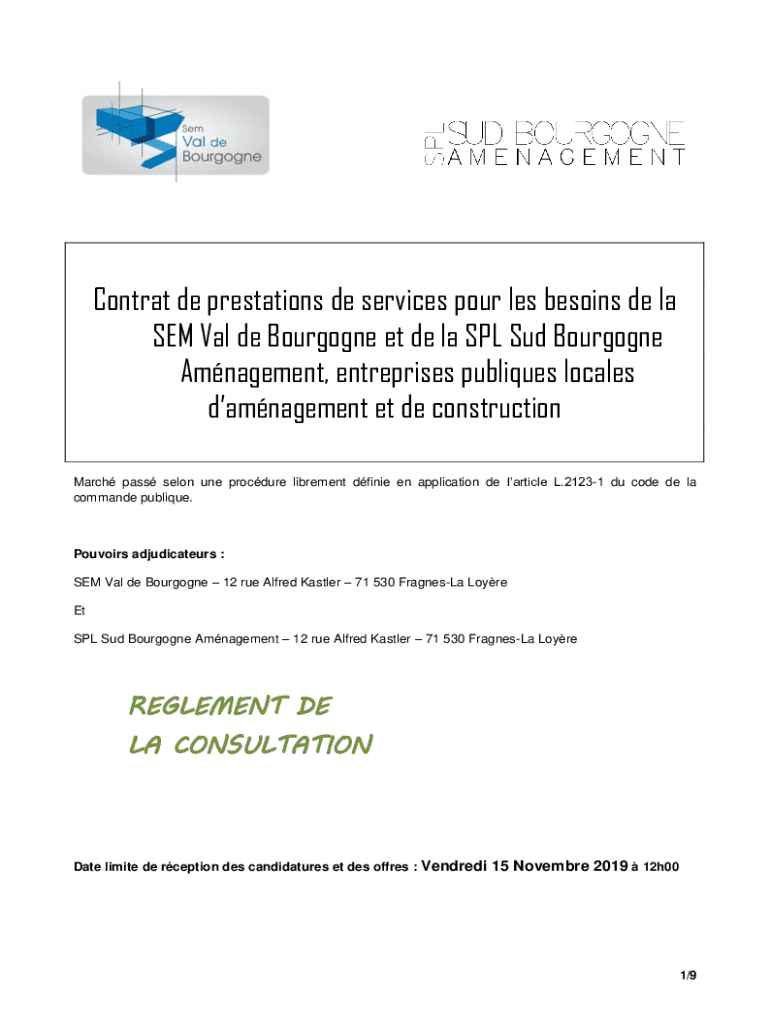 Sem
Val de
Bourgogne

SPL SUD BOURGOGNE
AMENAGEMENT

Contrat de prestations de services pour les besoins de la SEM Val de Bourgogne et de la SPL Sud Bourgogne Aménagement, entreprises publiques locales d'aménagement et de construction

Marché passé selon une procédure librement définie en application de l'article L.2123-1 du code de la commande publique.

Pouvoirs adjudicateurs :

SEM Val de Bourgogne – 12 rue Alfred Kastler – 71 530 Fragnes-La Loyère

Et

SPL Sud Bourgogne Aménagement – 12 rue Alfred Kastler – 71 530 Fragnes-La Loyère

REGLEMENT DE
LA CONSULTATION

Date limite de réception des candidatures et des offres : Vendredi 15 Novembre 2019 à 12h00

1/9